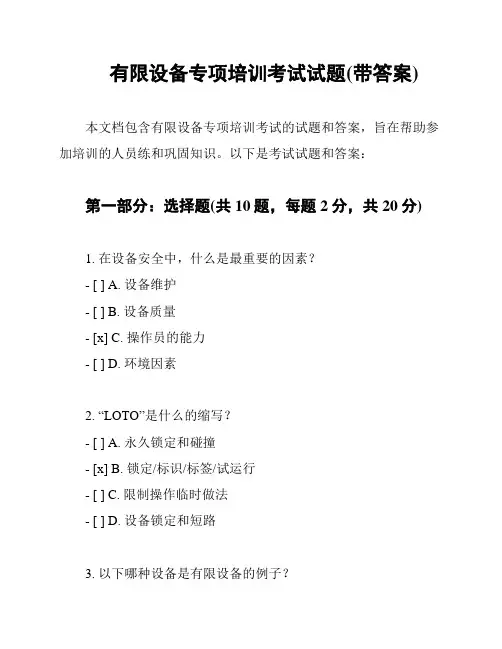 有限设备专项培训考试试题(带答案)

本文档包含有限设备专项培训考试的试题和答案，旨在帮助参加培训的人员练和巩固知识。以下是考试试题和答案：

第一部分：选择题(共 10 题，每题 2 分，共 20 分)

1. 在设备安全中，什么是最重要的因素？
- [ ] A. 设备维护
- [ ] B. 设备质量
- [x] C. 操作员的能力
- [ ] D. 环境因素

2. “LOTO”是什么的缩写？
- [ ] A. 永久锁定和碰撞
- [x] B. 锁定/标识/标签/试运行
- [ ] C. 限制操作临时做法
- [ ] D. 设备锁定和短路

3. 以下哪种设备是有限设备的例子？